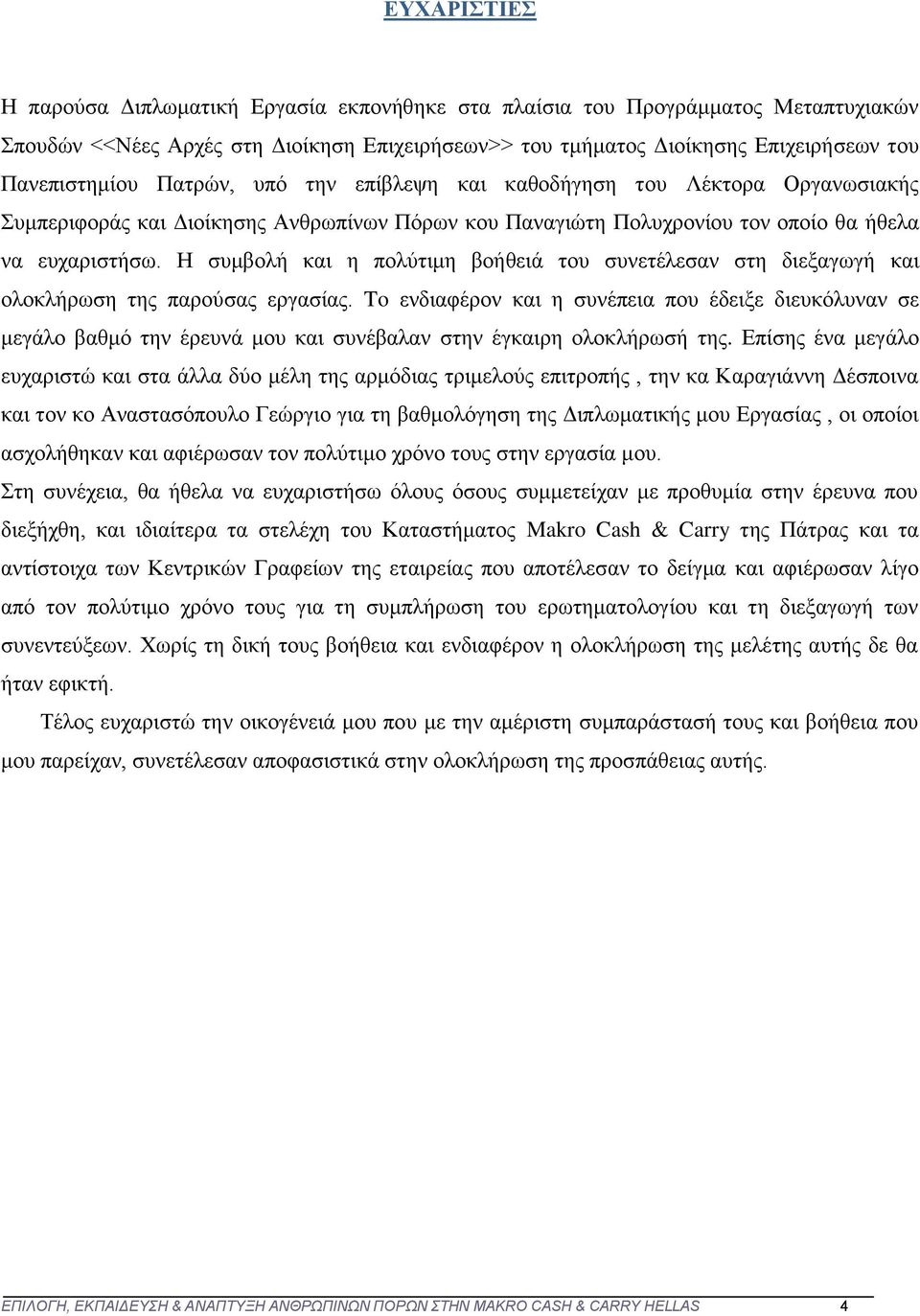 ΕΥΧΑΡΙΣΤΙΕΣ

Η παρούσα Διπλωματική Εργασία εκπονήθηκε στα πλαίσια του Προγράμματος Μεταπτυχιακών Σπουδών <<Νέες Αρχές στη Διοίκηση Επιχειρήσεων>> του τμήματος Διοίκησης Επιχειρήσεων του Πανεπιστημίου Πατρών, υπό την επίβλεψη και καθοδήγηση του Λέκτορα Οργανωσιακής Συμπεριφοράς και Διοίκησης Ανθρωπίνων Πόρων κου Παναγιώτη Πολυχρονίου τον οποίο θα ήθελα να ευχαριστήσω. Η συμβολή και η πολύτιμη βοήθειά του συνετέλεσαν στη διεξαγωγή και ολοκλήρωση της παρούσας εργασίας. Το ενδιαφέρον και η συνέπεια που έδειξε διευκόλυναν σε μεγάλο βαθμό την έρευνά μου και συνέβαλαν στην έγκαιρη ολοκλήρωσή της. Επίσης ένα μεγάλο ευχαριστώ και στα άλλα δύο μέλη της αρμόδιας τριμελούς επιτροπής , την κα Καραγιάννη Δέσποινα και τον κο Αναστασόπουλο Γεώργιο για τη βαθμολόγηση της Διπλωματικής μου Εργασίας , οι οποίοι ασχολήθηκαν και αφιέρωσαν τον πολύτιμο χρόνο τους στην εργασία μου.

Στη συνέχεια, θα ήθελα να ευχαριστήσω όλους όσους συμμετείχαν με προθυμία στην έρευνα που διεξήχθη, και ιδιαίτερα τα στελέχη του Καταστήματος Makro Cash & Carry της Πάτρας και τα αντίστοιχα των Κεντρικών Γραφείων της εταιρείας που αποτέλεσαν το δείγμα και αφιέρωσαν λίγο από τον πολύτιμο χρόνο τους για τη συμπλήρωση του ερωτηματολογίου και τη διεξαγωγή των συνεντεύξεων. Χωρίς τη δική τους βοήθεια και ενδιαφέρον η ολοκλήρωση της μελέτης αυτής δε θα ήταν εφικτή.

Τέλος ευχαριστώ την οικογένειά μου που με την αμέριστη συμπαράστασή τους και βοήθεια που μου παρείχαν, συνετέλεσαν αποφασιστικά στην ολοκλήρωση της προσπάθειας αυτής.

ΕΠΙΛΟΓΗ, ΕΚΠΑΙΔΕΥΣΗ & ΑΝΑΠΤΥΞΗ ΑΝΘΡΩΠΙΝΩΝ ΠΟΡΩΝ ΣΤΗΝ MAKRO CASH & CARRY HELLAS 4